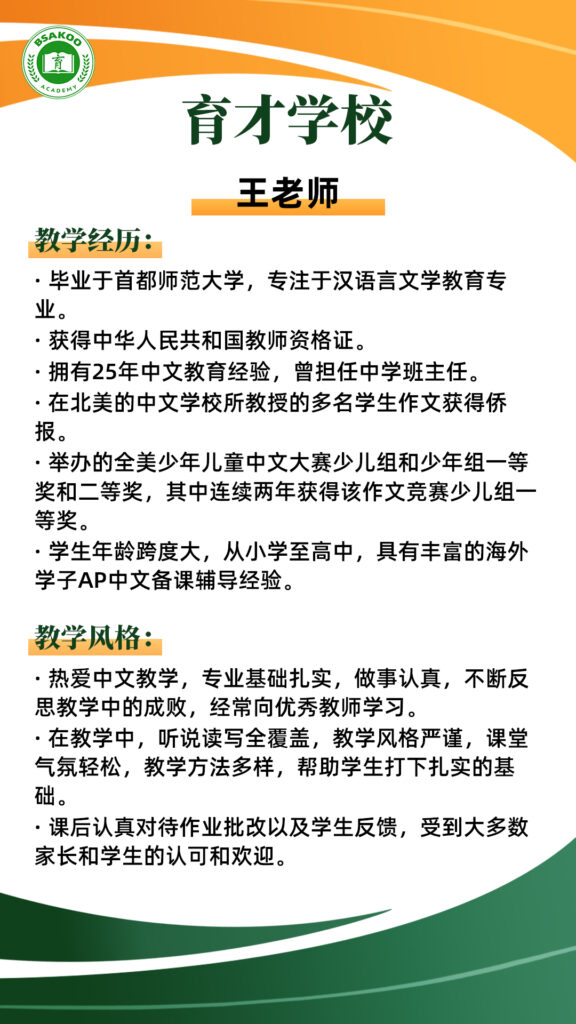 BSAKOO
育
ACADEMY

育才学校

王老师

教学经历：

· 毕业于首都师范大学，专注于汉语言文学教育专业。
· 获得中华人民共和国教师资格证。
· 拥有25年中文教育经验，曾担任中学班主任。
· 在北美的中文学校所教授的多名学生作文获得侨报。
· 举办的全美少年儿童中文大赛少儿组和少年组一等奖和二等奖，其中连续两年获得该作文竞赛少儿组一等奖。
· 学生年龄跨度大，从小学至高中，具有丰富的海外学子AP中文备课辅导经验。

教学风格：

· 热爱中文教学，专业基础扎实，做事认真，不断反思教学中的成败，经常向优秀教师学习。
· 在教学中，听说读写全覆盖，教学风格严谨，课堂气氛轻松，教学方法多样，帮助学生打下扎实的基础。
· 课后认真对待作业批改以及学生反馈，受到大多数家长和学生的认可和欢迎。